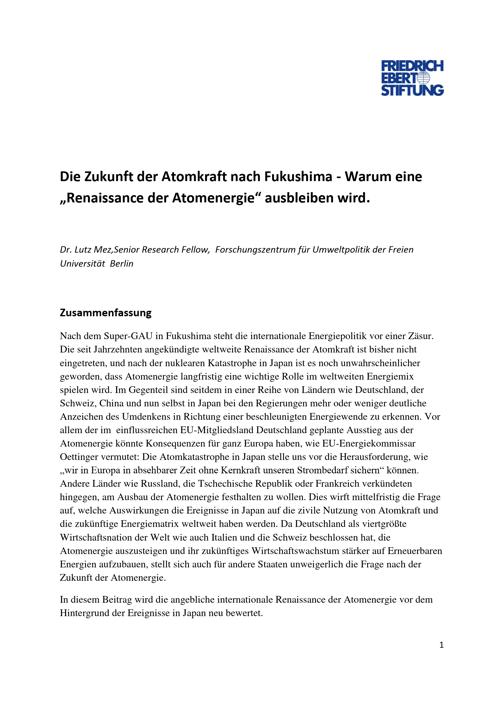 FRIEDRICH EBERT STIFTUNG

Die Zukunft der Atomkraft nach Fukushima - Warum eine „Renaissance der Atomenergie“ ausbleiben wird.

Dr. Lutz Mez,Senior Research Fellow, Forschungszentrum für Umweltpolitik der Freien Universität Berlin

Zusammenfassung

Nach dem Super-GAU in Fukushima steht die internationale Energiepolitik vor einer Zäsur. Die seit Jahrzehnten angekündigte weltweite Renaissance der Atomkraft ist bisher nicht eingetreten, und nach der nuklearen Katastrophe in Japan ist es noch unwahrscheinlicher geworden, dass Atomenergie langfristig eine wichtige Rolle im weltweiten Energiemix spielen wird. Im Gegenteil sind seitdem in einer Reihe von Ländern wie Deutschland, der Schweiz, China und nun selbst in Japan bei den Regierungen mehr oder weniger deutliche Anzeichen des Umdenkens in Richtung einer beschleunigten Energiewende zu erkennen. Vor allem der im einflussreichen EU-Mitgliedsland Deutschland geplante Ausstieg aus der Atomenergie könnte Konsequenzen für ganz Europa haben, wie EU-Energiekommissar Oettinger vermutet: Die Atomkatastrophe in Japan stelle uns vor die Herausforderung, wie „wir in Europa in absehbarer Zeit ohne Kernkraft unseren Strombedarf sichern“ können. Andere Länder wie Russland, die Tschechische Republik oder Frankreich verkündeten hingegen, am Ausbau der Atomenergie festhalten zu wollen. Dies wirft mittelfristig die Frage auf, welche Auswirkungen die Ereignisse in Japan auf die zivile Nutzung von Atomkraft und die zukünftige Energiematrix weltweit haben werden. Da Deutschland als viertgrößte Wirtschaftsnation der Welt wie auch Italien und die Schweiz beschlossen hat, die Atomenergie auszusteigen und ihr zukünftiges Wirtschaftswachstum stärker auf Erneuerbaren Energien aufzubauen, stellt sich auch für andere Staaten unweigerlich die Frage nach der Zukunft der Atomenergie.

In diesem Beitrag wird die angebliche internationale Renaissance der Atomenergie vor dem Hintergrund der Ereignisse in Japan neu bewertet.

1